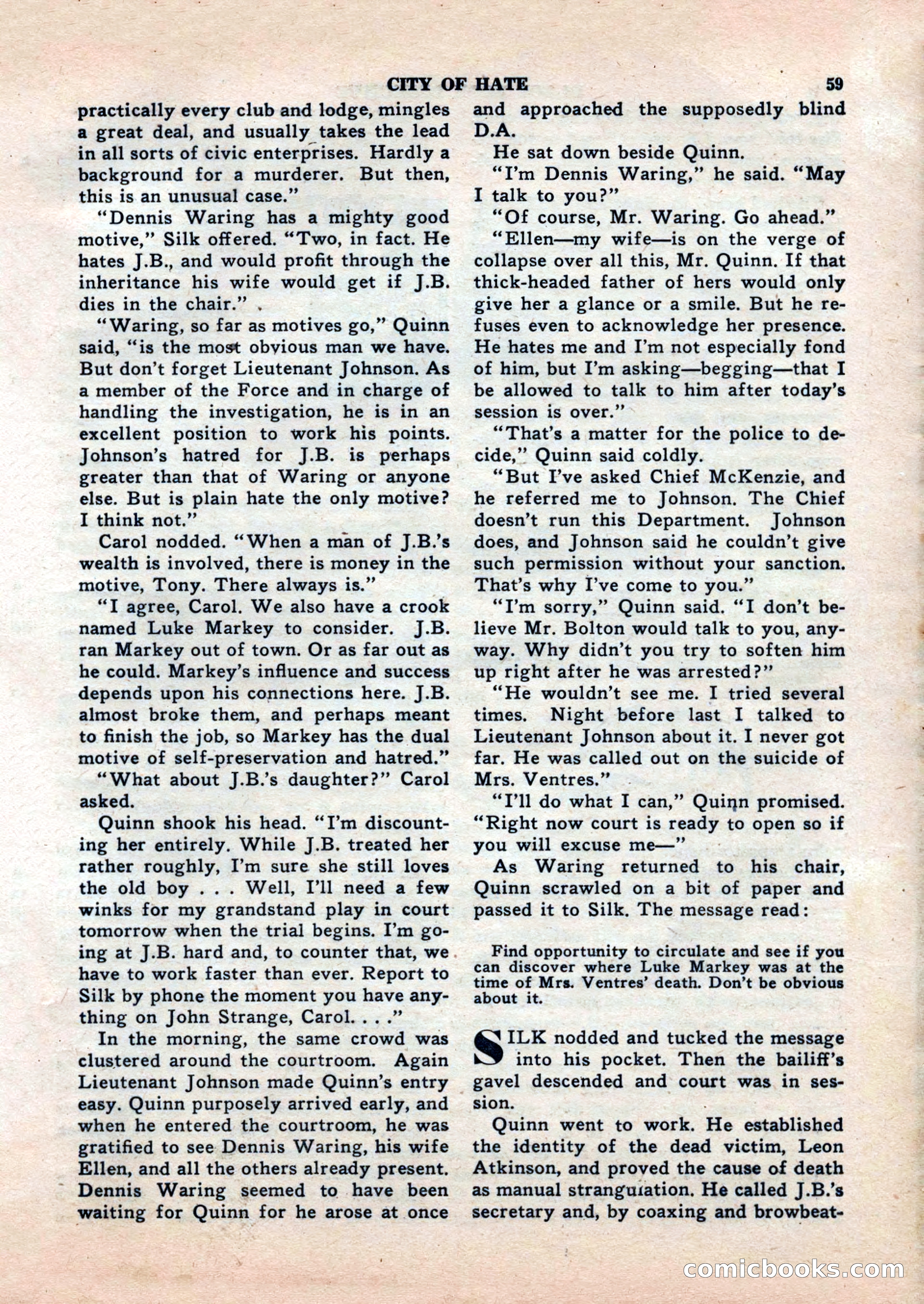 CITY OF HATE 59

practically every club and lodge, mingles a great deal, and usually takes the lead in all sorts of civic enterprises. Hardly a background for a murderer. But then, this is an unusual case."

"Dennis Waring has a mighty good motive," Silk offered. "Two, in fact. He hates J.B., and would profit through the inheritance his wife would get if J.B. dies in the chair."

"Waring, so far as motives go," Quinn said, "is the most obvious man we have. But don't forget Lieutenant Johnson. As a member of the Force and in charge of handling the investigation, he is in an excellent position to work his points. Johnson's hatred for J.B. is perhaps greater than that of Waring or anyone else. But is plain hate the only motive? I think not."

Carol nodded. "When a man of J.B.'s wealth is involved, there is money in the motive, Tony. There always is."

"I agree, Carol. We also have a crook named Luke Markey to consider. J.B. ran Markey out of town. Or as far out as he could. Markey's influence and success depends upon his connections here. J.B. almost broke them, and perhaps meant to finish the job, so Markey has the dual motive of self-preservation and hatred."

"What about J.B.'s daughter?" Carol asked.

Quinn shook his head. "I'm discounting her entirely. While J.B. treated her rather roughly, I'm sure she still loves the old boy . . . Well, I'll need a few winks for my grandstand play in court tomorrow when the trial begins. I'm going at J.B. hard and, to counter that, we have to work faster than ever. Report to Silk by phone the moment you have anything on John Strange, Carol. . . ."

In the morning, the same crowd was clustered around the courtroom. Again Lieutenant Johnson made Quinn's entry easy. Quinn purposely arrived early, and when he entered the courtroom, he was gratified to see Dennis Waring, his wife Ellen, and all the others already present. Dennis Waring seemed to have been waiting for Quinn for he arose at once and approached the supposedly blind D.A.

He sat down beside Quinn.

"I'm Dennis Waring," he said. "May I talk to you?"

"Of course, Mr. Waring. Go ahead."

"Ellen—my wife—is on the verge of collapse over all this, Mr. Quinn. If that thick-headed father of hers would only give her a glance or a smile. But he refuses even to acknowledge her presence. He hates me and I'm not especially fond of him, but I'm asking—begging—that I be allowed to talk to him after today's session is over."

"That's a matter for the police to decide," Quinn said coldly.

"But I've asked Chief McKenzie, and he referred me to Johnson. The Chief doesn't run this Department. Johnson does, and Johnson said he couldn't give such permission without your sanction. That's why I've come to you."

"I'm sorry," Quinn said. "I don't believe Mr. Bolton would talk to you, anyway. Why didn't you try to soften him up right after he was arrested?"

"He wouldn't see me. I tried several times. Night before last I talked to Lieutenant Johnson about it. I never got far. He was called out on the suicide of Mrs. Ventres."

"I'll do what I can," Quinn promised. "Right now court is ready to open so if you will excuse me—"

As Waring returned to his chair, Quinn scrawled on a bit of paper and passed it to Silk. The message read:

Find opportunity to circulate and see if you can discover where Luke Markey was at the time of Mrs. Ventres' death. Don't be obvious about it.

SILK nodded and tucked the message into his pocket. Then the bailiff's gavel descended and court was in session.

Quinn went to work. He established the identity of the dead victim, Leon Atkinson, and proved the cause of death as manual strangulation. He called J.B.'s secretary and, by coaxing and browbeat-

comicbooks.com